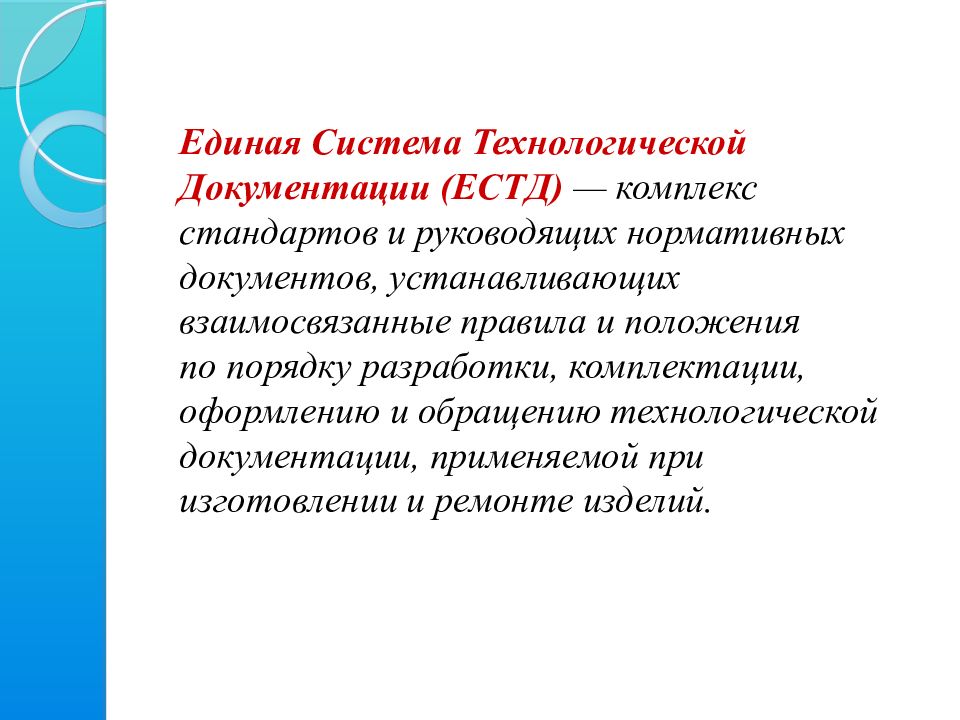 Единая Система Технологической Документации (ЕСТД) — комплекс стандартов и руководящих нормативных документов, устанавливающих взаимосвязанные правила и положения по порядку разработки, комплектации, оформлению и обращению технологической документации, применяемой при изготовлении и ремонте изделий.